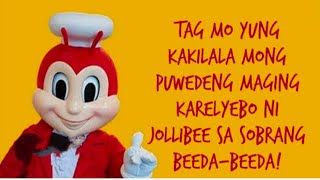 TAG MO YUNG KAKILALA MONG PUWEDENG MAGING KARELYEBO NI JOLLIBEE SA SOBRANG BEEDA-BEEDA!